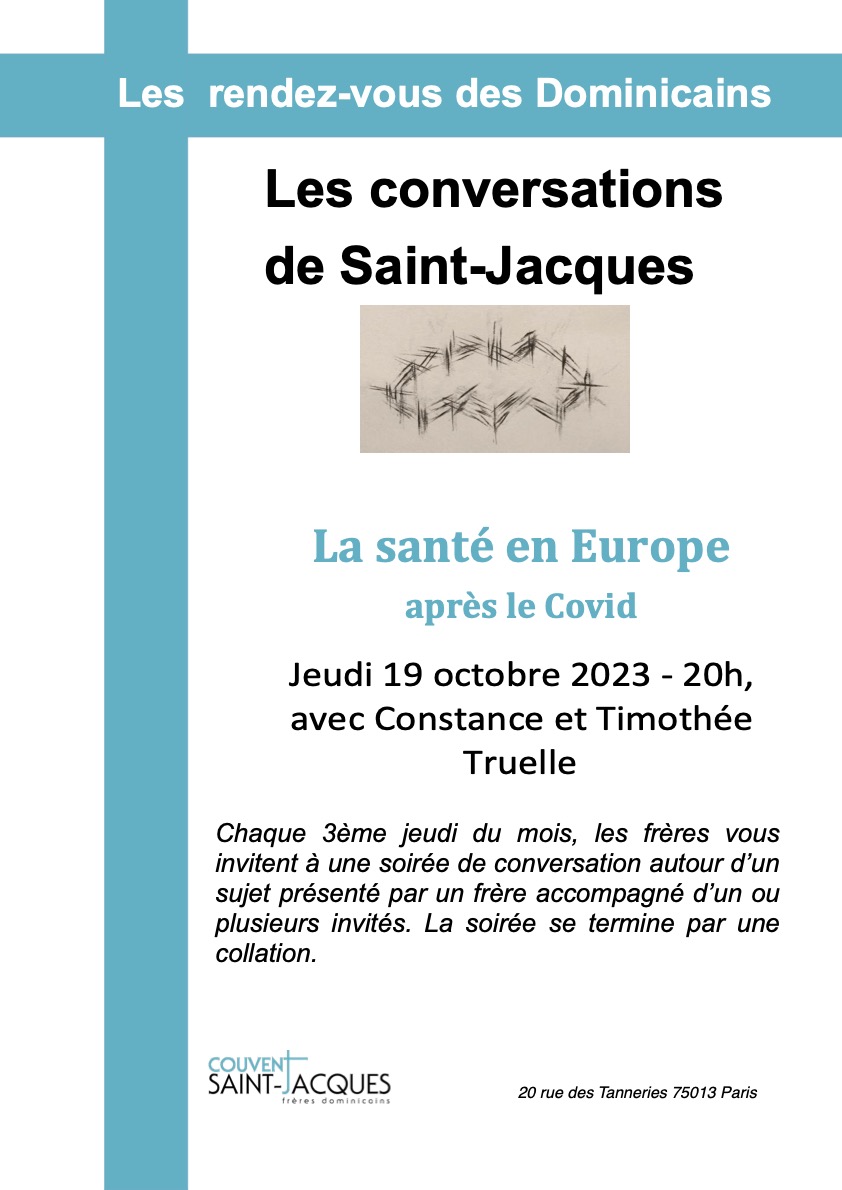 Les rendez-vous des Dominicains

Les conversations de Saint-Jacques

La santé en Europe
après le Covid

Jeudi 19 octobre 2023 - 20h, avec Constance et Timothée Truelle

Chaque 3ème jeudi du mois, les frères vous invitent à une soirée de conversation autour d'un sujet présenté par un frère accompagné d'un ou plusieurs invités. La soirée se termine par une collation.

COUVENT SAINT-JACQUES
frères dominicains

20 rue des Tanneries 75013 Paris